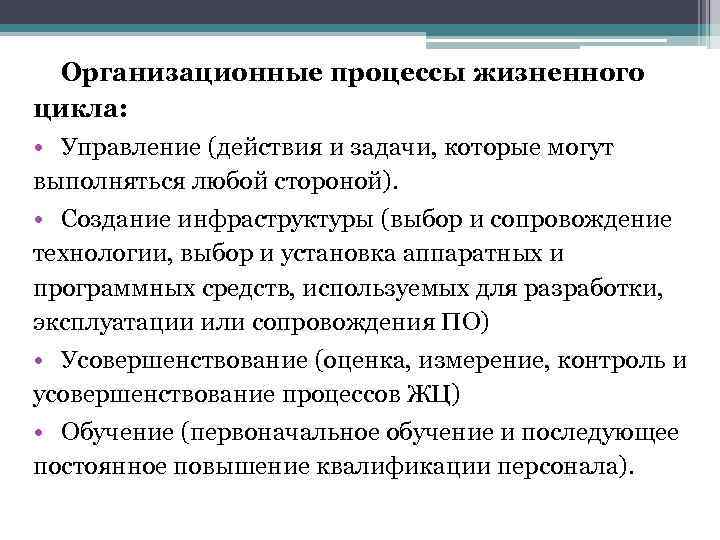 Организационные процессы жизненного цикла:

• Управление (действия и задачи, которые могут выполняться любой стороной).

• Создание инфраструктуры (выбор и сопровождение технологии, выбор и установка аппаратных и программных средств, используемых для разработки, эксплуатации или сопровождения ПО)

• Усовершенствование (оценка, измерение, контроль и усовершенствование процессов ЖЦ)

• Обучение (первоначальное обучение и последующее постоянное повышение квалификации персонала).